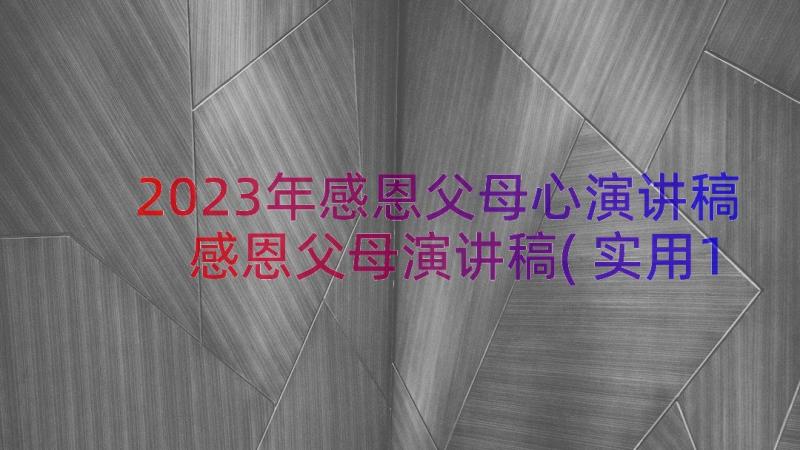 2023年感恩父母心演讲稿 感恩父母演讲稿(实用1